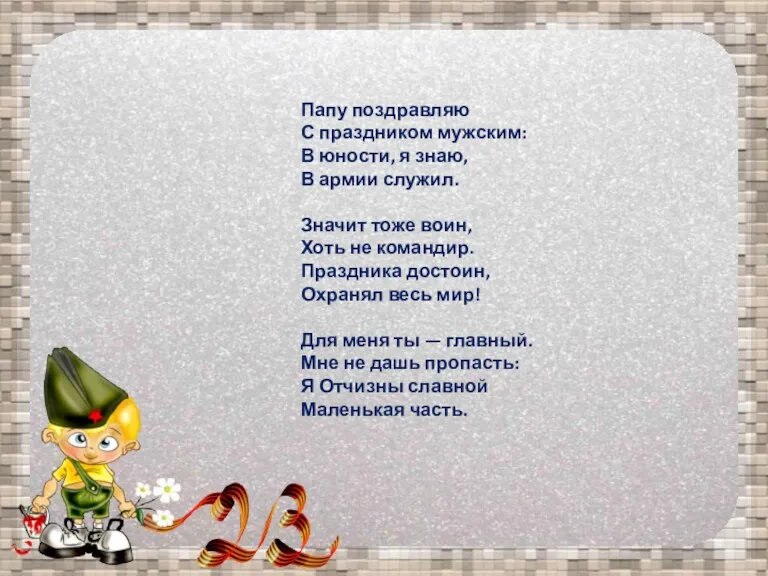 Папу поздравляю
С праздником мужским:
В юности, я знаю,
В армии служил.

Значит тоже воин,
Хоть не командир.
Праздника достоин,
Охранял весь мир!

Для меня ты — главный.
Мне не дашь пропасть:
Я Отчизны славной
Маленькая часть.

23